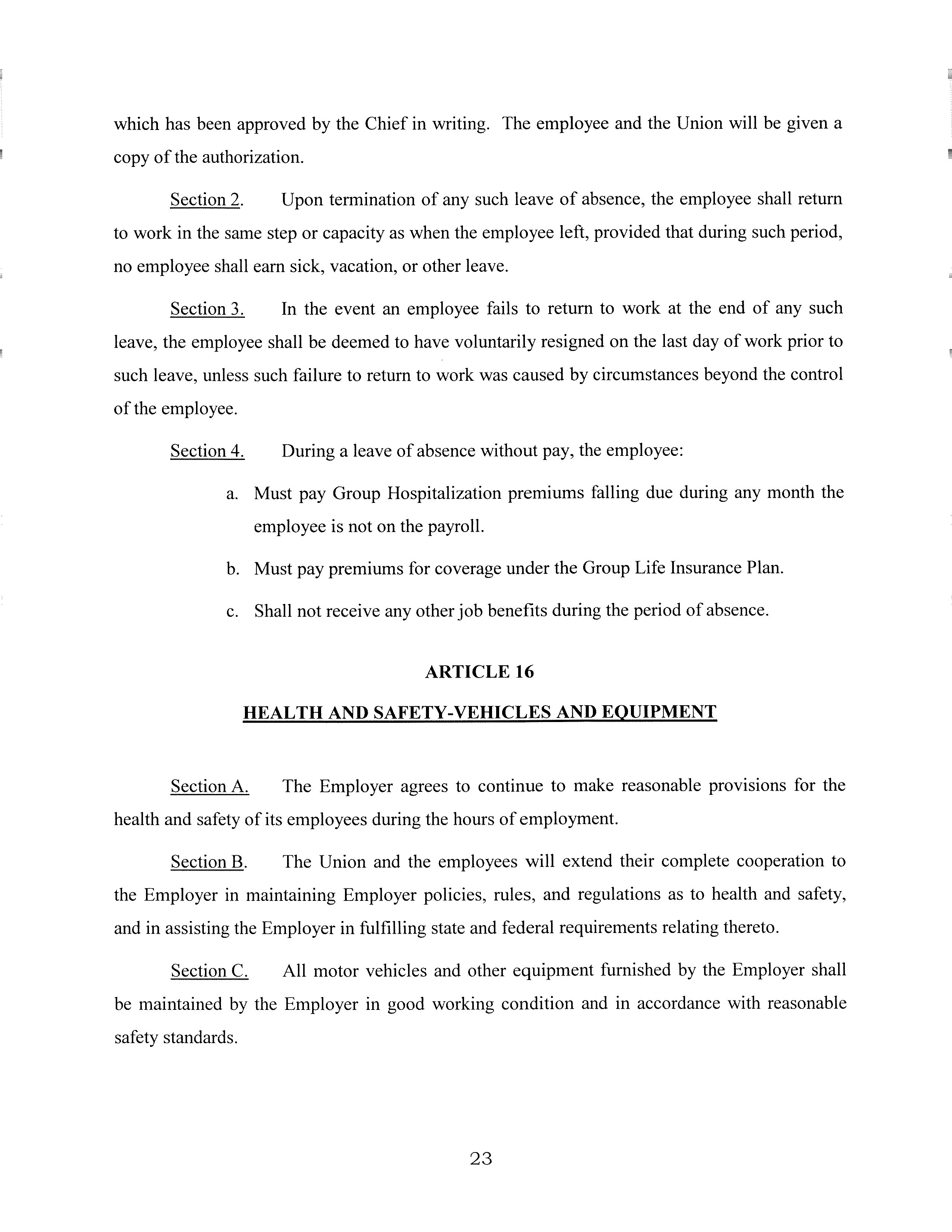 which has been approved by the Chief in writing. The employee and the Union will be given a copy of the authorization.

Section 2. Upon termination of any such leave of absence, the employee shall return to work in the same step or capacity as when the employee left, provided that during such period, no employee shall earn sick, vacation, or other leave.

Section 3. In the event an employee fails to return to work at the end of any such leave, the employee shall be deemed to have voluntarily resigned on the last day of work prior to such leave, unless such failure to return to work was caused by circumstances beyond the control of the employee.

Section 4. During a leave of absence without pay, the employee:

a. Must pay Group Hospitalization premiums falling due during any month the employee is not on the payroll.

b. Must pay premiums for coverage under the Group Life Insurance Plan.

c. Shall not receive any other job benefits during the period of absence.

ARTICLE 16

HEALTH AND SAFETY-VEHICLES AND EQUIPMENT

Section A. The Employer agrees to continue to make reasonable provisions for the health and safety of its employees during the hours of employment.

Section B. The Union and the employees will extend their complete cooperation to the Employer in maintaining Employer policies, rules, and regulations as to health and safety, and in assisting the Employer in fulfilling state and federal requirements relating thereto.

Section C. All motor vehicles and other equipment furnished by the Employer shall be maintained by the Employer in good working condition and in accordance with reasonable safety standards.

23